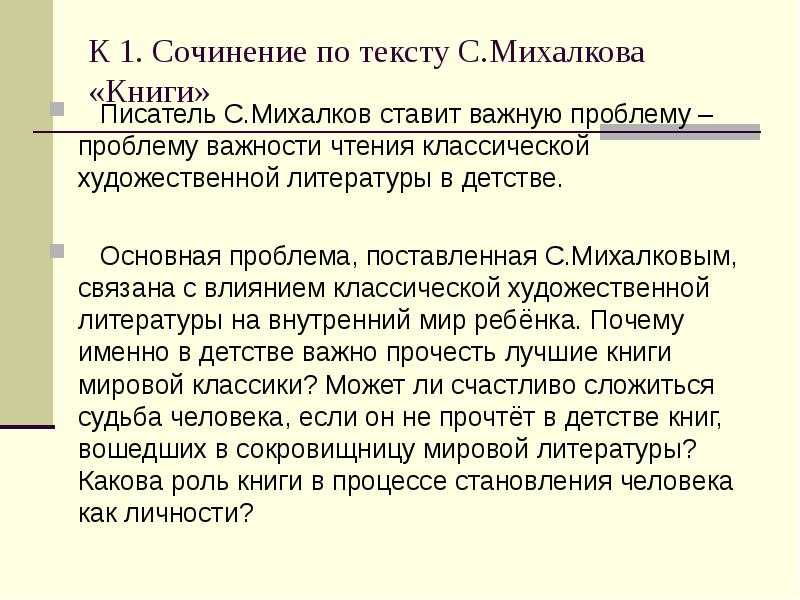 К 1. Сочинение по тексту С.Михалкова «Книги»

Писатель С.Михалков ставит важную проблему – проблему важности чтения классической художественной литературы в детстве.

Основная проблема, поставленная С.Михалковым, связана с влиянием классической художественной литературы на внутренний мир ребёнка. Почему именно в детстве важно прочесть лучшие книги мировой классики? Может ли счастливо сложиться судьба человека, если он не прочтёт в детстве книг, вошедших в сокровищницу мировой литературы? Какова роль книги в процессе становления человека как личности?